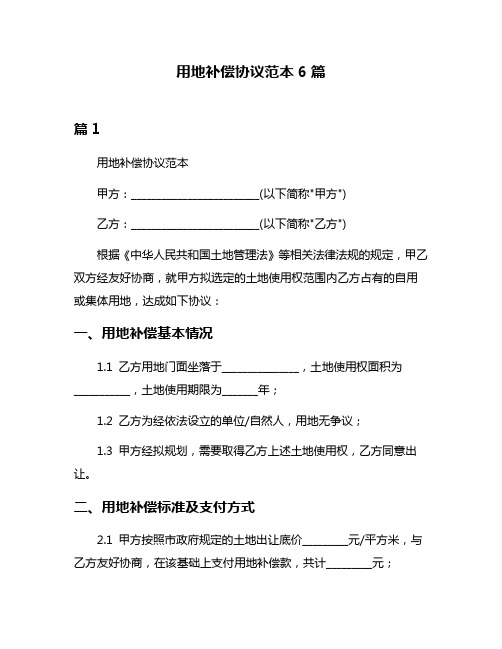 用地补偿协议范本 6 篇

篇 1

用地补偿协议范本

甲方：________________________(以下简称"甲方")

乙方：________________________(以下简称"乙方")

根据《中华人民共和国土地管理法》等相关法律法规的规定，甲乙双方经友好协商，就甲方拟选定的土地使用权范围内乙方占有的自用或集体用地，达成如下协议：

一、用地补偿基本情况

1.1 乙方用地门面坐落于______________，土地使用权面积为__________，土地使用期限为______年；

1.2 乙方为经依法设立的单位/自然人，用地无争议；

1.3 甲方经拟规划，需要取得乙方上述土地使用权，乙方同意出让。

二、用地补偿标准及支付方式

2.1 甲方按照市政府规定的土地出让底价________元/平方米，与乙方友好协商，在该基础上支付用地补偿款，共计________元；